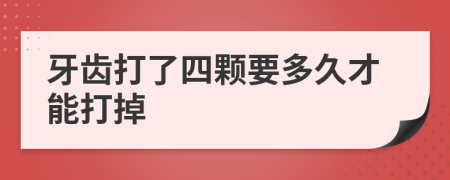 牙齿打了四颗要多久才能打掉